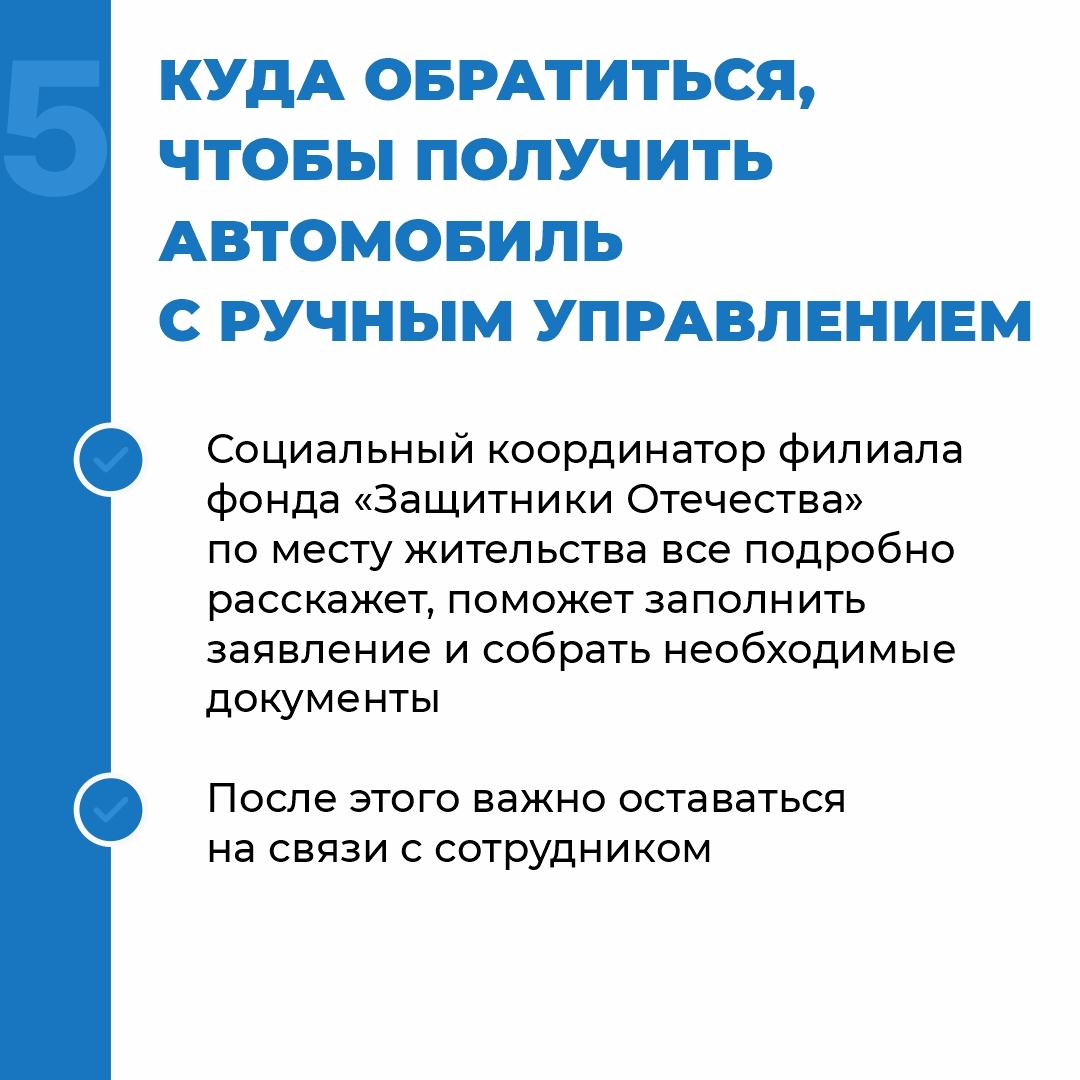 5

КУДА ОБРАТИТЬСЯ, ЧТОБЫ ПОЛУЧИТЬ АВТОМОБИЛЬ С РУЧНЫМ УПРАВЛЕНИЕМ

Социальный координатор филиала фонда «Защитники Отечества» по месту жительства все подробно расскажет, поможет заполнить заявление и собрать необходимые документы

После этого важно оставаться на связи с сотрудником